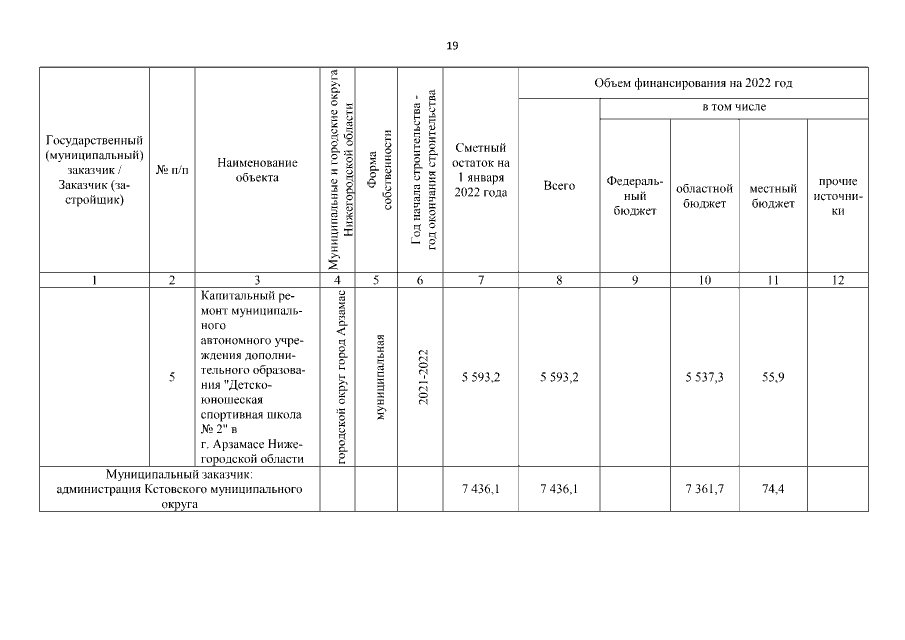 19

| Государственный (муниципальный) заказчик / Заказчик (застройщик) | № п/п | Наименование объекта | Муниципальные и городские округа Нижегородской области | Форма собственности | Год начала строительства - год окончания строительства | Сметный остаток на 1 января 2022 года | Объем финансирования на 2022 год: Всего | в том числе: Федеральный бюджет | областной бюджет | местный бюджет | прочие источники |
|---|---|---|---|---|---|---|---|---|---|---|---|
| 1 | 2 | 3 | 4 | 5 | 6 | 7 | 8 | 9 | 10 | 11 | 12 |
| | 5 | Капитальный ремонт муниципального автономного учреждения дополнительного образования "Детско-юношеская спортивная школа № 2" в г. Арзамасе Нижегородской области | городской округ город Арзамас | муниципальная | 2021-2022 | 5 593,2 | 5 593,2 | | 5 537,3 | 55,9 | |
| Муниципальный заказчик: администрация Кстовского муниципального округа | | | | | | 7 436,1 | 7 436,1 | | 7 361,7 | 74,4 | |